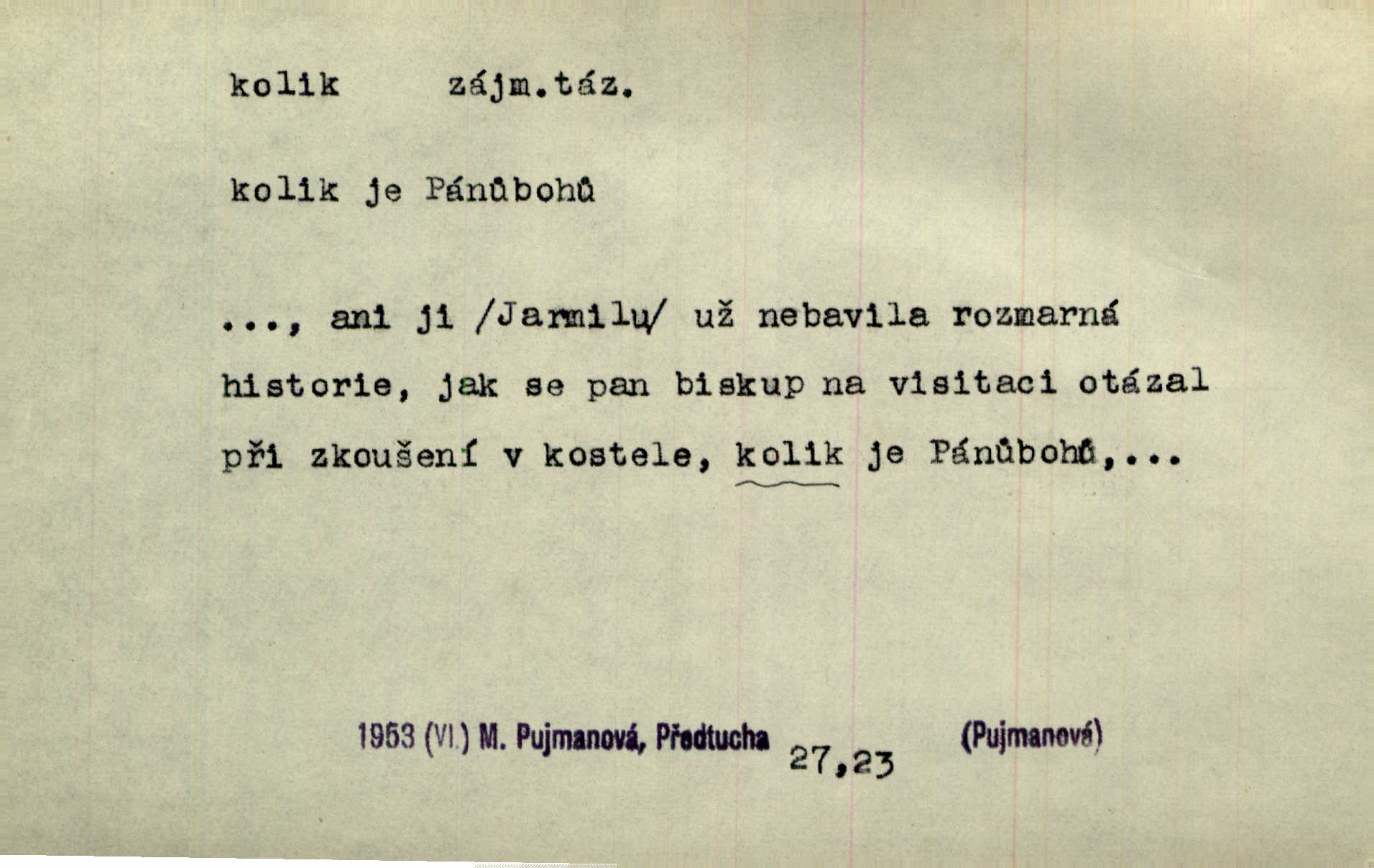 kolik zájm.táz.

kolik je Pánůbohů

..., ani ji /Jarmilu/ už nebavila rozmarná historie, jak se pan biskup na visitaci otázal při zkoušení v kostele, kolik je Pánůbohů,...

1953 (VI.) M. Pujmanová, Předtucha 27,23 (Pujmanová)